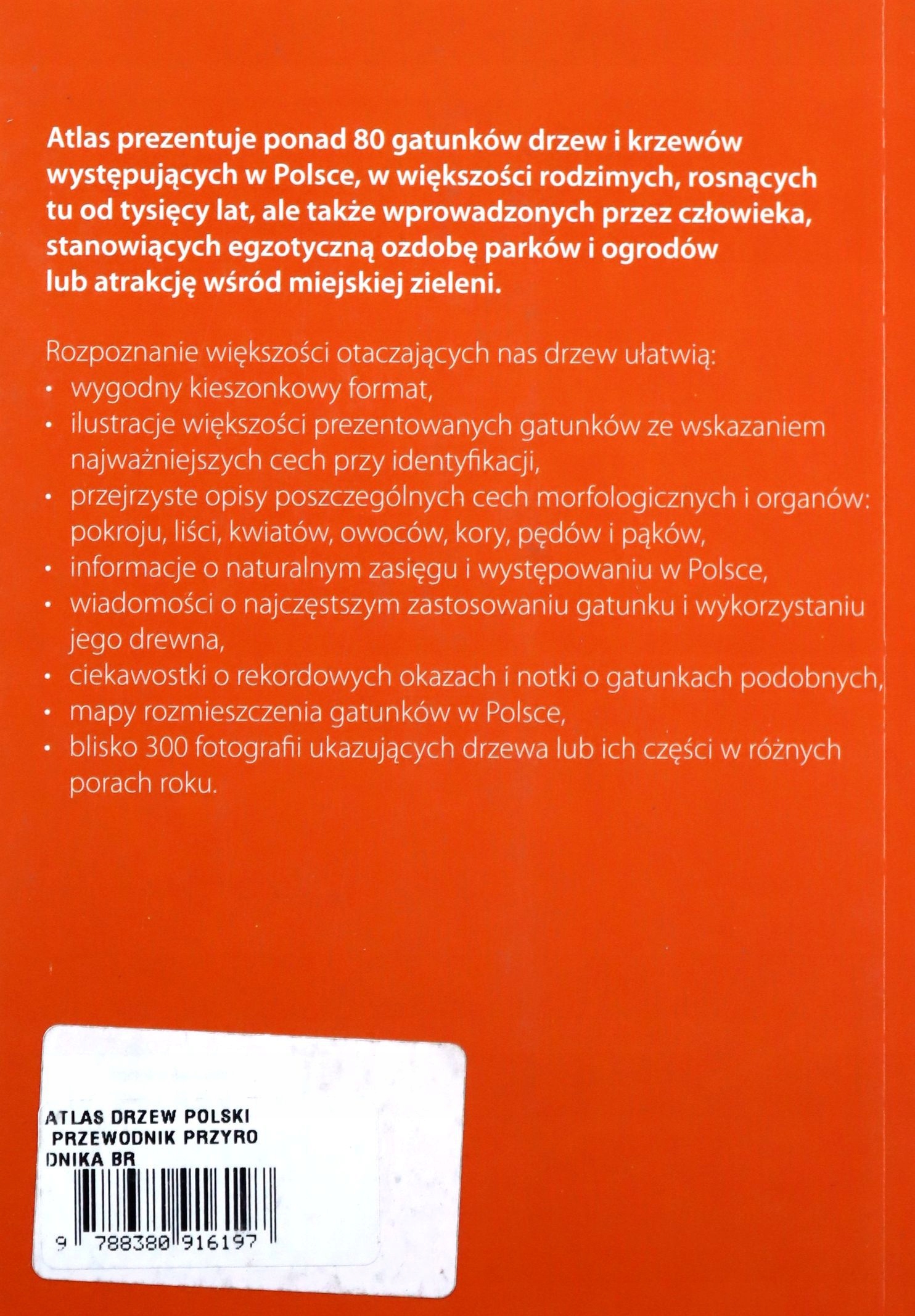 Atlas prezentuje ponad 80 gatunków drzew i krzewów występujących w Polsce, w większości rodzimych, rosnących tu od tysięcy lat, ale także wprowadzonych przez człowieka, stanowiących egzotyczną ozdobę parków i ogrodów lub atrakcję wśród miejskiej zieleni.

Rozpoznanie większości otaczających nas drzew ułatwią:
• wygodny kieszonkowy format,
• ilustracje większości prezentowanych gatunków ze wskazaniem najważniejszych cech przy identyfikacji,
• przejrzyste opisy poszczególnych cech morfologicznych i organów: pokroju, liści, kwiatów, owoców, kory, pędów i pąków,
• informacje o naturalnym zasięgu i występowaniu w Polsce,
• wiadomości o najczęstszym zastosowaniu gatunku i wykorzystaniu jego drewna,
• ciekawostki o rekordowych okazach i notki o gatunkach podobnych,
• mapy rozmieszczenia gatunków w Polsce,
• blisko 300 fotografii ukazujących drzewa lub ich części w różnych porach roku.

ATLAS DRZEW POLSKI
PRZEWODNIK PRZYRO
DNIKA BR
9 788380 916197